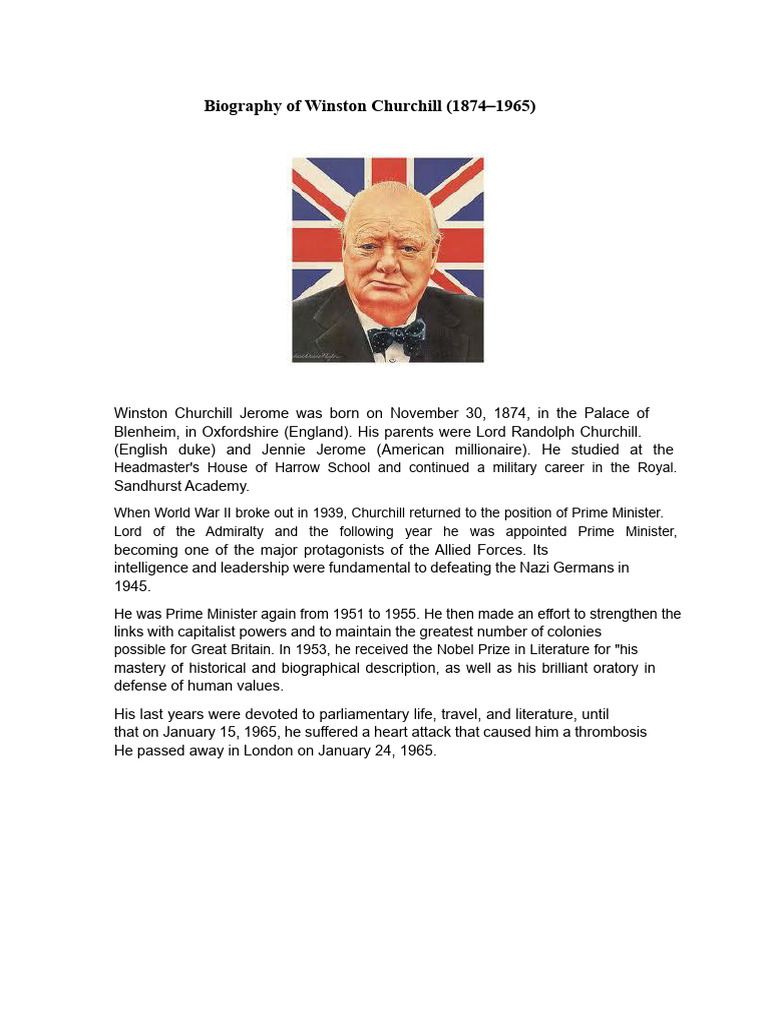 Biography of Winston Churchill (1874–1965)

Winston Churchill Jerome was born on November 30, 1874, in the Palace of Blenheim, in Oxfordshire (England). His parents were Lord Randolph Churchill. (English duke) and Jennie Jerome (American millionaire). He studied at the Headmaster's House of Harrow School and continued a military career in the Royal. Sandhurst Academy.

When World War II broke out in 1939, Churchill returned to the position of Prime Minister. Lord of the Admiralty and the following year he was appointed Prime Minister, becoming one of the major protagonists of the Allied Forces. Its intelligence and leadership were fundamental to defeating the Nazi Germans in 1945.

He was Prime Minister again from 1951 to 1955. He then made an effort to strengthen the links with capitalist powers and to maintain the greatest number of colonies possible for Great Britain. In 1953, he received the Nobel Prize in Literature for "his mastery of historical and biographical description, as well as his brilliant oratory in defense of human values.

His last years were devoted to parliamentary life, travel, and literature, until that on January 15, 1965, he suffered a heart attack that caused him a thrombosis He passed away in London on January 24, 1965.